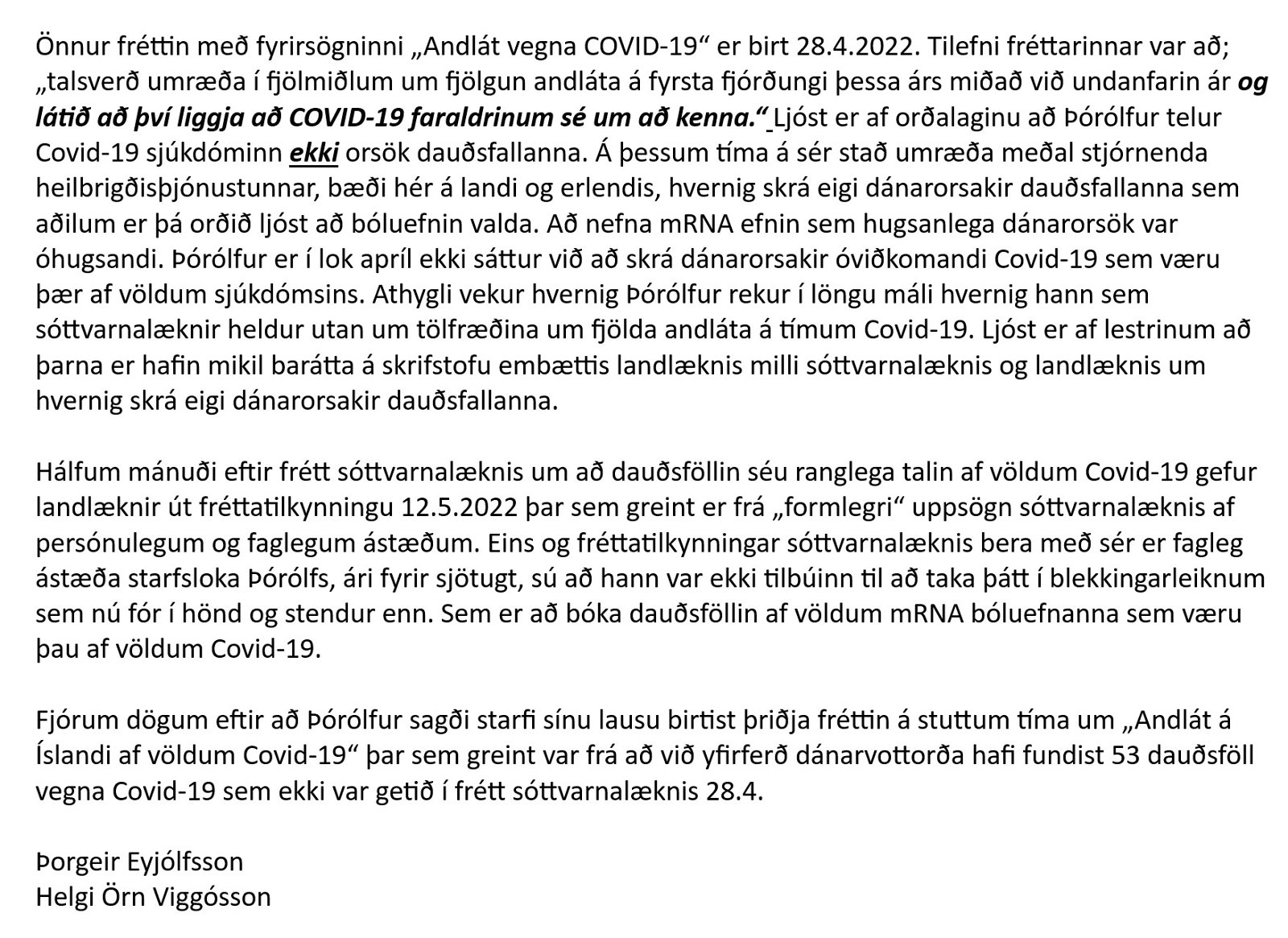 Önnur fréttin með fyrirsögninni „Andlát vegna COVID-19“ er birt 28.4.2022. Tilefni fréttarinnar var að; „talsverð umræða í fjölmiðlum um fjölgun andláta á fyrsta fjórðungi þessa árs miðað við undanfarin ár og látið að því liggja að COVID-19 faraldrinum sé um að kenna.“ Ljóst er af orðalaginu að Þórólfur telur Covid-19 sjúkdóminn ekki orsök dauðsfallanna. Á þessum tíma á sér stað umræða meðal stjórnenda heilbrigðisþjónustunnar, bæði hér á landi og erlendis, hvernig skrá eigi dánarorsakir dauðsfallanna sem aðilum er þá orðið ljóst að bóluefnin valda. Að nefna mRNA efnin sem hugsanlega dánarorsök var óhugsandi. Þórólfur er í lok apríl ekki sáttur við að skrá dánarorsakir óviðkomandi Covid-19 sem væru þær af völdum sjúkdómsins. Athygli vekur hvernig Þórólfur rekur í löngu máli hvernig hann sem sóttvarnalæknir heldur utan um tölfræðina um fjölda andláta á tímum Covid-19. Ljóst er af lestrinum að þarna er hafin mikil barátta á skrifstofu embættis landlæknis milli sóttvarnalæknis og landlæknis um hvernig skrá eigi dánarorsakir dauðsfallanna.

Hálfum mánuði eftir frétt sóttvarnalæknis um að dauðsföllin séu ranglega talin af völdum Covid-19 gefur landlæknir út fréttatilkynningu 12.5.2022 þar sem greint er frá „formlegri“ uppsögn sóttvarnalæknis af persónulegum og faglegum ástæðum. Eins og fréttatilkynningar sóttvarnalæknis bera með sér er fagleg ástæða starfsloka Þórólfs, ári fyrir sjötugt, sú að hann var ekki tilbúinn til að taka þátt í blekkingarleiknum sem nú fór í hönd og stendur enn. Sem er að bóka dauðsföllin af völdum mRNA bóluefnanna sem væru þau af völdum Covid-19.

Fjórum dögum eftir að Þórólfur sagði starfi sínu lausu birtist þriðja fréttin á stuttum tíma um „Andlát á Íslandi af völdum Covid-19“ þar sem greint var frá að við yfirferð dánarvottorða hafi fundist 53 dauðsföll vegna Covid-19 sem ekki var getið í frétt sóttvarnalæknis 28.4.

Þorgeir Eyjólfsson
Helgi Örn Viggósson